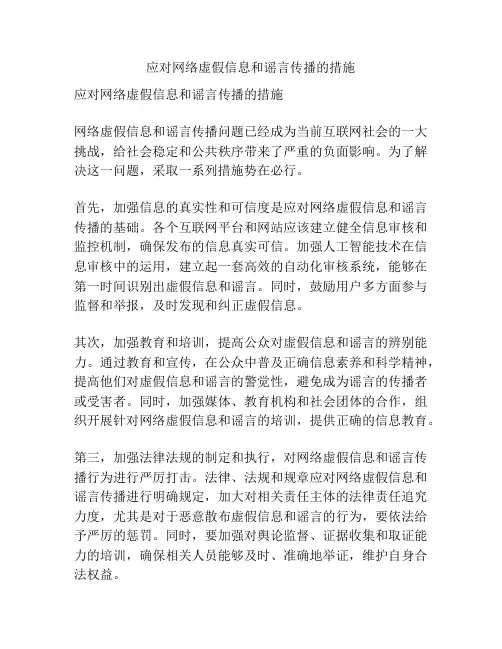 应对网络虚假信息和谣言传播的措施

应对网络虚假信息和谣言传播的措施

网络虚假信息和谣言传播问题已经成为当前互联网社会的一大挑战，给社会稳定和公共秩序带来了严重的负面影响。为了解决这一问题，采取一系列措施势在必行。

首先，加强信息的真实性和可信度是应对网络虚假信息和谣言传播的基础。各个互联网平台和网站应该建立健全信息审核和监控机制，确保发布的信息真实可信。加强人工智能技术在信息审核中的运用，建立起一套高效的自动化审核系统，能够在第一时间识别出虚假信息和谣言。同时，鼓励用户多方面参与监督和举报，及时发现和纠正虚假信息。

其次，加强教育和培训，提高公众对虚假信息和谣言的辨别能力。通过教育和宣传，在公众中普及正确信息素养和科学精神，提高他们对虚假信息和谣言的警觉性，避免成为谣言的传播者或受害者。同时，加强媒体、教育机构和社会团体的合作，组织开展针对网络虚假信息和谣言的培训，提供正确的信息教育。

第三，加强法律法规的制定和执行，对网络虚假信息和谣言传播行为进行严厉打击。法律、法规和规章应对网络虚假信息和谣言传播进行明确规定，加大对相关责任主体的法律责任追究力度，尤其是对于恶意散布虚假信息和谣言的行为，要依法给予严厉的惩罚。同时，要加强对舆论监督、证据收集和取证能力的培训，确保相关人员能够及时、准确地举证，维护自身合法权益。